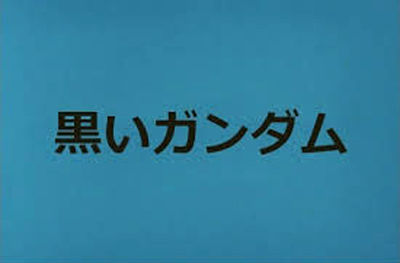 黒いガンダム